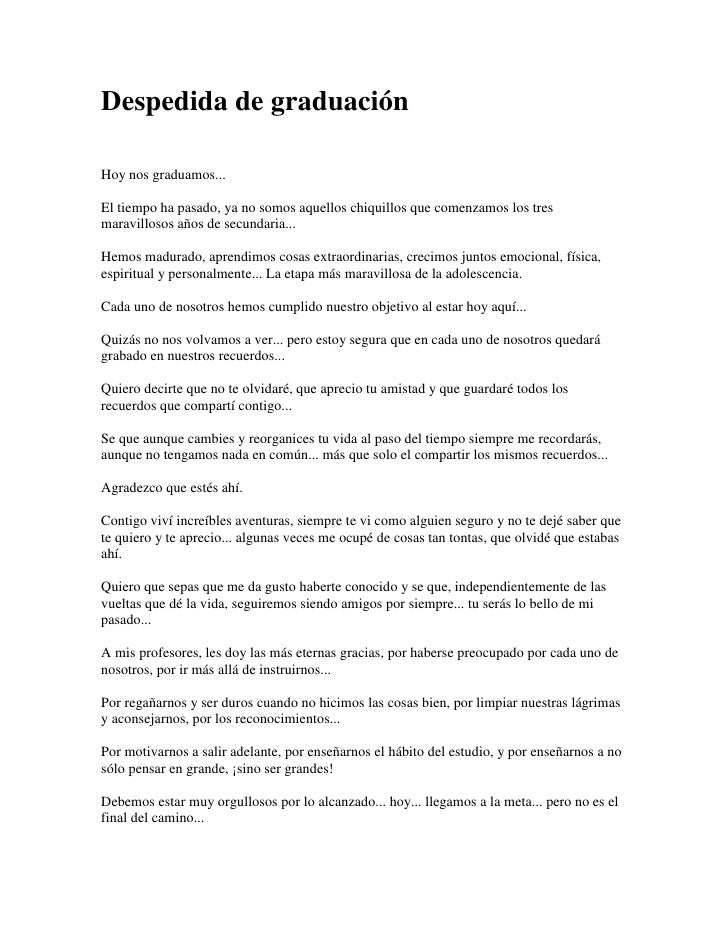 Despedida de graduación

Hoy nos graduamos...

El tiempo ha pasado, ya no somos aquellos chiquillos que comenzamos los tres maravillosos años de secundaria...

Hemos madurado, aprendimos cosas extraordinarias, crecimos juntos emocional, física, espiritual y personalmente... La etapa más maravillosa de la adolescencia.

Cada uno de nosotros hemos cumplido nuestro objetivo al estar hoy aquí...

Quizás no nos volvamos a ver... pero estoy segura que en cada uno de nosotros quedará grabado en nuestros recuerdos...

Quiero decirte que no te olvidaré, que aprecio tu amistad y que guardaré todos los recuerdos que compartí contigo...

Se que aunque cambies y reorganices tu vida al paso del tiempo siempre me recordarás, aunque no tengamos nada en común... más que solo el compartir los mismos recuerdos...

Agradezco que estés ahí.

Contigo viví increíbles aventuras, siempre te vi como alguien seguro y no te dejé saber que te quiero y te aprecio... algunas veces me ocupé de cosas tan tontas, que olvidé que estabas ahí.

Quiero que sepas que me da gusto haberte conocido y se que, independientemente de las vueltas que dé la vida, seguiremos siendo amigos por siempre... tu serás lo bello de mi pasado...

A mis profesores, les doy las más eternas gracias, por haberse preocupado por cada uno de nosotros, por ir más allá de instruirnos...

Por regañarnos y ser duros cuando no hicimos las cosas bien, por limpiar nuestras lágrimas y aconsejarnos, por los reconocimientos...

Por motivarnos a salir adelante, por enseñarnos el hábito del estudio, y por enseñarnos a no sólo pensar en grande, ¡sino ser grandes!

Debemos estar muy orgullosos por lo alcanzado... hoy... llegamos a la meta... pero no es el final del camino...